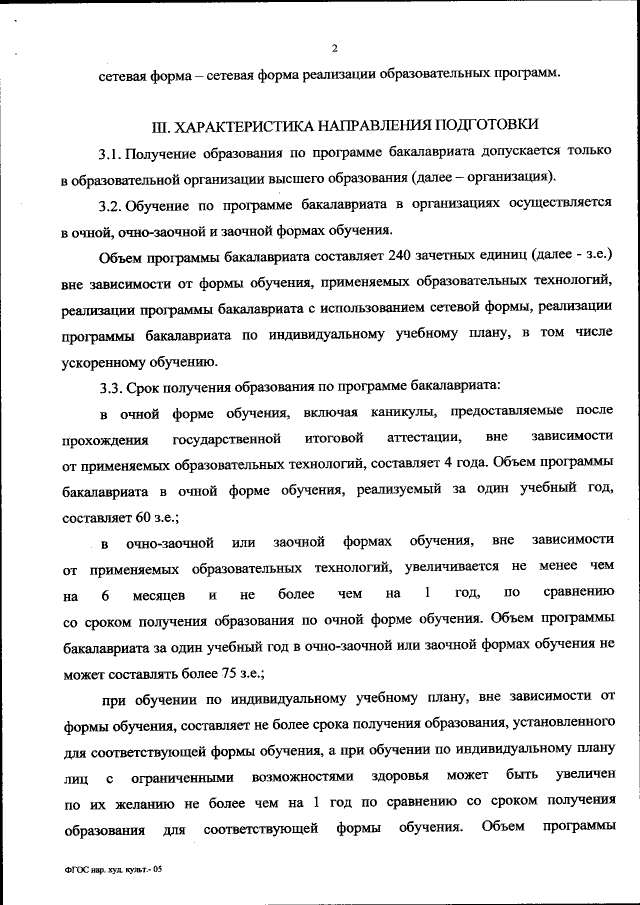 2

сетевая форма – сетевая форма реализации образовательных программ.

III. ХАРАКТЕРИСТИКА НАПРАВЛЕНИЯ ПОДГОТОВКИ

3.1. Получение образования по программе бакалавриата допускается только в образовательной организации высшего образования (далее – организация).

3.2. Обучение по программе бакалавриата в организациях осуществляется в очной, очно-заочной и заочной формах обучения.

Объем программы бакалавриата составляет 240 зачетных единиц (далее - з.е.) вне зависимости от формы обучения, применяемых образовательных технологий, реализации программы бакалавриата с использованием сетевой формы, реализации программы бакалавриата по индивидуальному учебному плану, в том числе ускоренному обучению.

3.3. Срок получения образования по программе бакалавриата:

в очной форме обучения, включая каникулы, предоставляемые после прохождения государственной итоговой аттестации, вне зависимости от применяемых образовательных технологий, составляет 4 года. Объем программы бакалавриата в очной форме обучения, реализуемый за один учебный год, составляет 60 з.е.;

в очно-заочной или заочной формах обучения, вне зависимости от применяемых образовательных технологий, увеличивается не менее чем на 6 месяцев и не более чем на 1 год, по сравнению со сроком получения образования по очной форме обучения. Объем программы бакалавриата за один учебный год в очно-заочной или заочной формах обучения не может составлять более 75 з.е.;

при обучении по индивидуальному учебному плану, вне зависимости от формы обучения, составляет не более срока получения образования, установленного для соответствующей формы обучения, а при обучении по индивидуальному плану лиц с ограниченными возможностями здоровья может быть увеличен по их желанию не более чем на 1 год по сравнению со сроком получения образования для соответствующей формы обучения. Объем программы

ФГОС нар. худ. культ.- 05